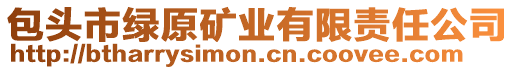 包头市绿原矿业有限责任公司
http://btharrysimon.cn.coovee.com